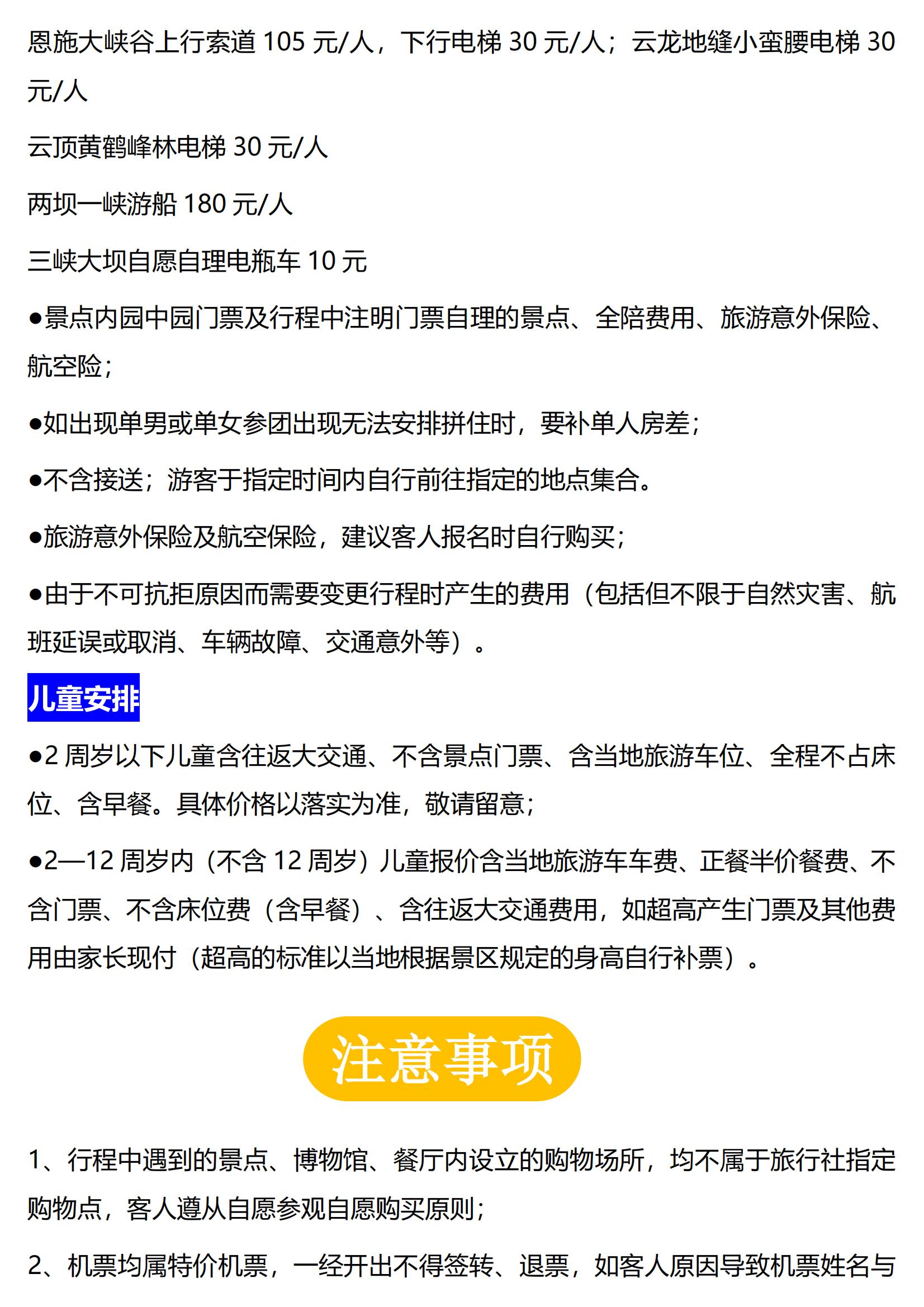 恩施大峡谷上行索道 105 元/人，下行电梯 30 元/人；云龙地缝小蛮腰电梯 30 元/人

云顶黄鹤峰林电梯 30 元/人

两坝一峡游船 180 元/人

三峡大坝自愿自理电瓶车 10 元

●景点内园中园门票及行程中注明门票自理的景点、全陪费用、旅游意外保险、航空险；

●如出现单男或单女参团出现无法安排拼住时，要补单人房差；

●不含接送；游客于指定时间内自行前往指定的地点集合。

●旅游意外保险及航空保险，建议客人报名时自行购买；

●由于不可抗拒原因而需要变更行程时产生的费用（包括但不限于自然灾害、航班延误或取消、车辆故障、交通意外等）。

儿童安排

●2 周岁以下儿童含往返大交通、不含景点门票、含当地旅游车位、全程不占床位、含早餐。具体价格以落实为准，敬请留意；

●2—12 周岁内（不含 12 周岁）儿童报价含当地旅游车车费、正餐半价餐费、不含门票、不含床位费（含早餐）、含往返大交通费用，如超高产生门票及其他费用由家长现付（超高的标准以当地根据景区规定的身高自行补票）。

注意事项

1、行程中遇到的景点、博物馆、餐厅内设立的购物场所，均不属于旅行社指定购物点，客人遵从自愿参观自愿购买原则；

2、机票均属特价机票，一经开出不得签转、退票，如客人原因导致机票姓名与